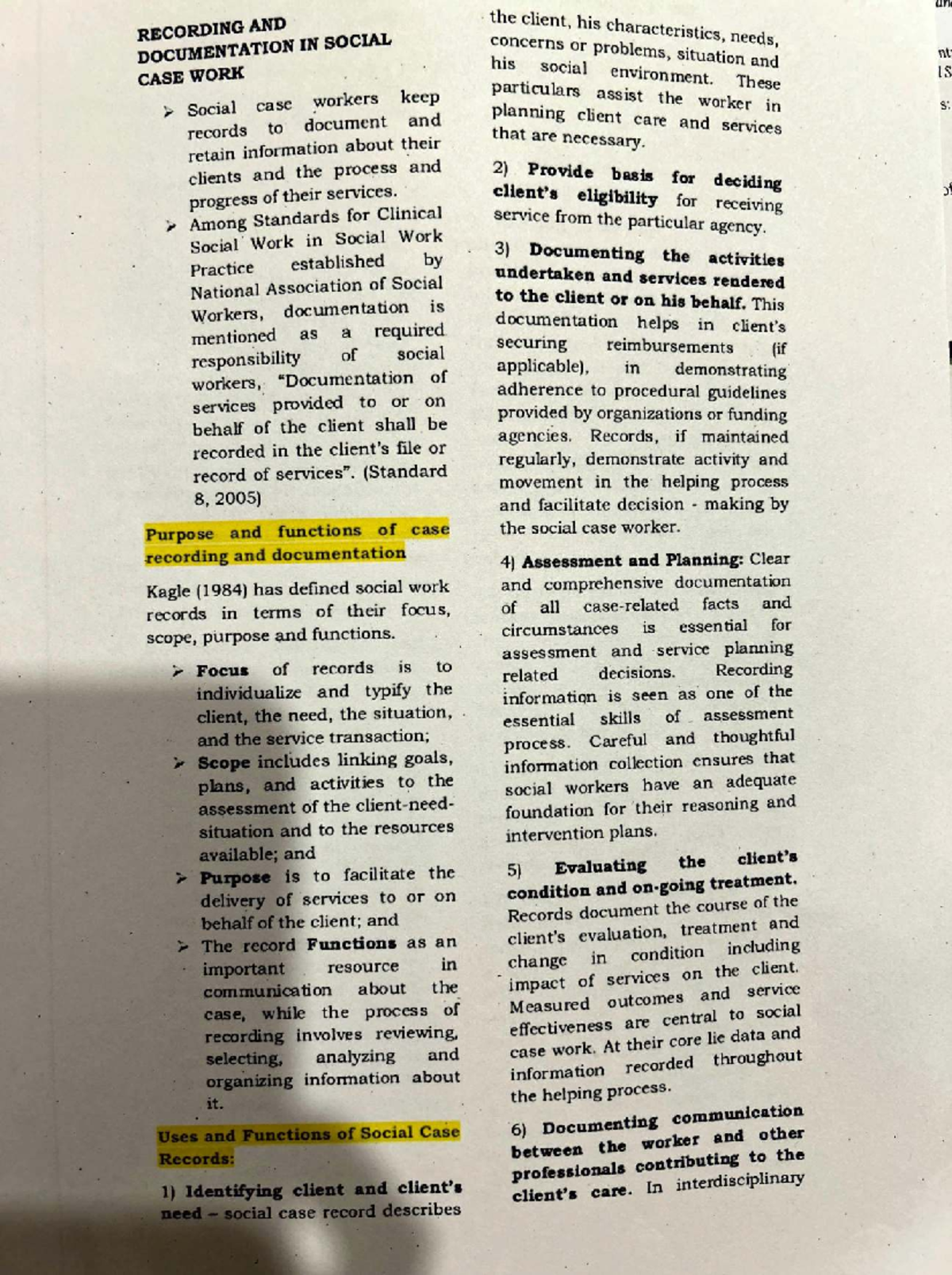 RECORDING AND DOCUMENTATION IN SOCIAL CASE WORK

➢ Social case workers keep records to document and retain information about their clients and the process and progress of their services.
➢ Among Standards for Clinical Social Work in Social Work Practice established by National Association of Social Workers, documentation is mentioned as a required responsibility of social workers, "Documentation of services provided to or on behalf of the client shall be recorded in the client's file or record of services". (Standard 8, 2005)

Purpose and functions of case recording and documentation

Kagle (1984) has defined social work records in terms of their focus, scope, purpose and functions.

➢ Focus of records is to individualize and typify the client, the need, the situation, and the service transaction;
➢ Scope includes linking goals, plans, and activities to the assessment of the client-need-situation and to the resources available; and
➢ Purpose is to facilitate the delivery of services to or on behalf of the client; and
➢ The record Functions as an important resource in communication about the case, while the process of recording involves reviewing, selecting, analyzing and organizing information about it.

Uses and Functions of Social Case Records:

1) Identifying client and client's need – social case record describes the client, his characteristics, needs, concerns or problems, situation and his social environment. These particulars assist the worker in planning client care and services that are necessary.

2) Provide basis for deciding client's eligibility for receiving service from the particular agency.

3) Documenting the activities undertaken and services rendered to the client or on his behalf. This documentation helps in client's securing reimbursements (if applicable), in demonstrating adherence to procedural guidelines provided by organizations or funding agencies. Records, if maintained regularly, demonstrate activity and movement in the helping process and facilitate decision - making by the social case worker.

4) Assessment and Planning: Clear and comprehensive documentation of all case-related facts and circumstances is essential for assessment and service planning related decisions. Recording information is seen as one of the essential skills of assessment process. Careful and thoughtful information collection ensures that social workers have an adequate foundation for their reasoning and intervention plans.

5) Evaluating the client's condition and on-going treatment. Records document the course of the client's evaluation, treatment and change in condition including impact of services on the client. Measured outcomes and service effectiveness are central to social case work. At their core lie data and information recorded throughout the helping process.

6) Documenting communication between the worker and other professionals contributing to the client's care. In interdisciplinary